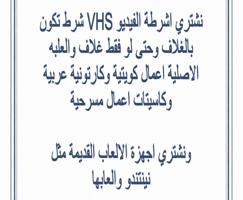 نشتري اشرطة الفيديو VHS شرط تكون بالغلاف وحتى لو فقط غلاف والعلبه الاصلية اعمال كويتية وكارتونية عربية وكاسيتات اعمال مسرحية

ونشتري اجهزة الالعاب القديمة مثل نينتندو والعابها